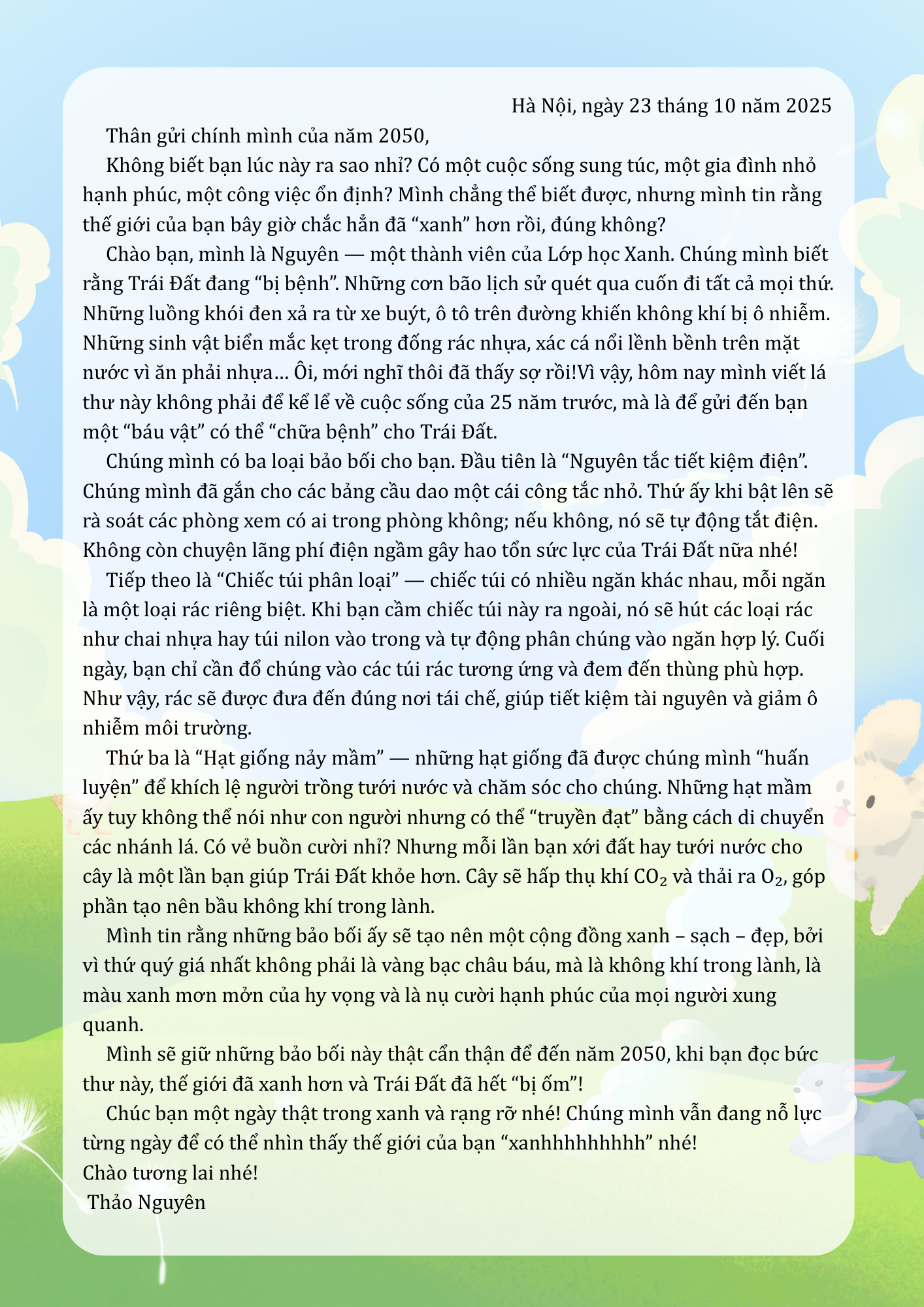 Hà Nội, ngày 23 tháng 10 năm 2025

Thân gửi chính mình của năm 2050,

Không biết bạn lúc này ra sao nhỉ? Có một cuộc sống sung túc, một gia đình nhỏ hạnh phúc, một công việc ổn định? Mình chẳng thể biết được, nhưng mình tin rằng thế giới của bạn bây giờ chắc hẳn đã "xanh" hơn rồi, đúng không?

Chào bạn, mình là Nguyên — một thành viên của Lớp học Xanh. Chúng mình biết rằng Trái Đất đang "bị bệnh". Những cơn bão lịch sử quét qua cuốn đi tất cả mọi thứ. Những luồng khói đen xả ra từ xe buýt, ô tô trên đường khiến không khí bị ô nhiễm. Những sinh vật biển mắc kẹt trong đống rác nhựa, xác cá nổi lềnh bềnh trên mặt nước vì ăn phải nhựa... Ôi, mới nghĩ thôi đã thấy sợ rồi!Vì vậy, hôm nay mình viết lá thư này không phải để kể lể về cuộc sống của 25 năm trước, mà là để gửi đến bạn một "báu vật" có thể "chữa bệnh" cho Trái Đất.

Chúng mình có ba loại bảo bối cho bạn. Đầu tiên là "Nguyên tắc tiết kiệm điện". Chúng mình đã gắn cho các bảng cầu dao một cái công tắc nhỏ. Thứ ấy khi bật lên sẽ rà soát các phòng xem có ai trong phòng không; nếu không, nó sẽ tự động tắt điện. Không còn chuyện lãng phí điện ngầm gây hao tổn sức lực của Trái Đất nữa nhé!

Tiếp theo là "Chiếc túi phân loại" — chiếc túi có nhiều ngăn khác nhau, mỗi ngăn là một loại rác riêng biệt. Khi bạn cầm chiếc túi này ra ngoài, nó sẽ hút các loại rác như chai nhựa hay túi nilon vào trong và tự động phân chúng vào ngăn hợp lý. Cuối ngày, bạn chỉ cần đổ chúng vào các túi rác tương ứng và đem đến thùng phù hợp. Như vậy, rác sẽ được đưa đến đúng nơi tái chế, giúp tiết kiệm tài nguyên và giảm ô nhiễm môi trường.

Thứ ba là "Hạt giống nảy mầm" — những hạt giống đã được chúng mình "huấn luyện" để khích lệ người trồng tưới nước và chăm sóc cho chúng. Những hạt mầm ấy tuy không thể nói như con người nhưng có thể "truyền đạt" bằng cách di chuyển các nhánh lá. Có vẻ buồn cười nhỉ? Nhưng mỗi lần bạn xới đất hay tưới nước cho cây là một lần bạn giúp Trái Đất khỏe hơn. Cây sẽ hấp thụ khí $CO_2$ và thải ra $O_2$, góp phần tạo nên bầu không khí trong lành.

Mình tin rằng những bảo bối ấy sẽ tạo nên một cộng đồng xanh – sạch – đẹp, bởi vì thứ quý giá nhất không phải là vàng bạc châu báu, mà là không khí trong lành, là màu xanh mơn mởn của hy vọng và là nụ cười hạnh phúc của mọi người xung quanh.

Mình sẽ giữ những bảo bối này thật cẩn thận để đến năm 2050, khi bạn đọc bức thư này, thế giới đã xanh hơn và Trái Đất đã hết "bị ốm"!

Chúc bạn một ngày thật trong xanh và rạng rỡ nhé! Chúng mình vẫn đang nỗ lực từng ngày để có thể nhìn thấy thế giới của bạn "xanhhhhhhhhh" nhé!

Chào tương lai nhé!

Thảo Nguyên